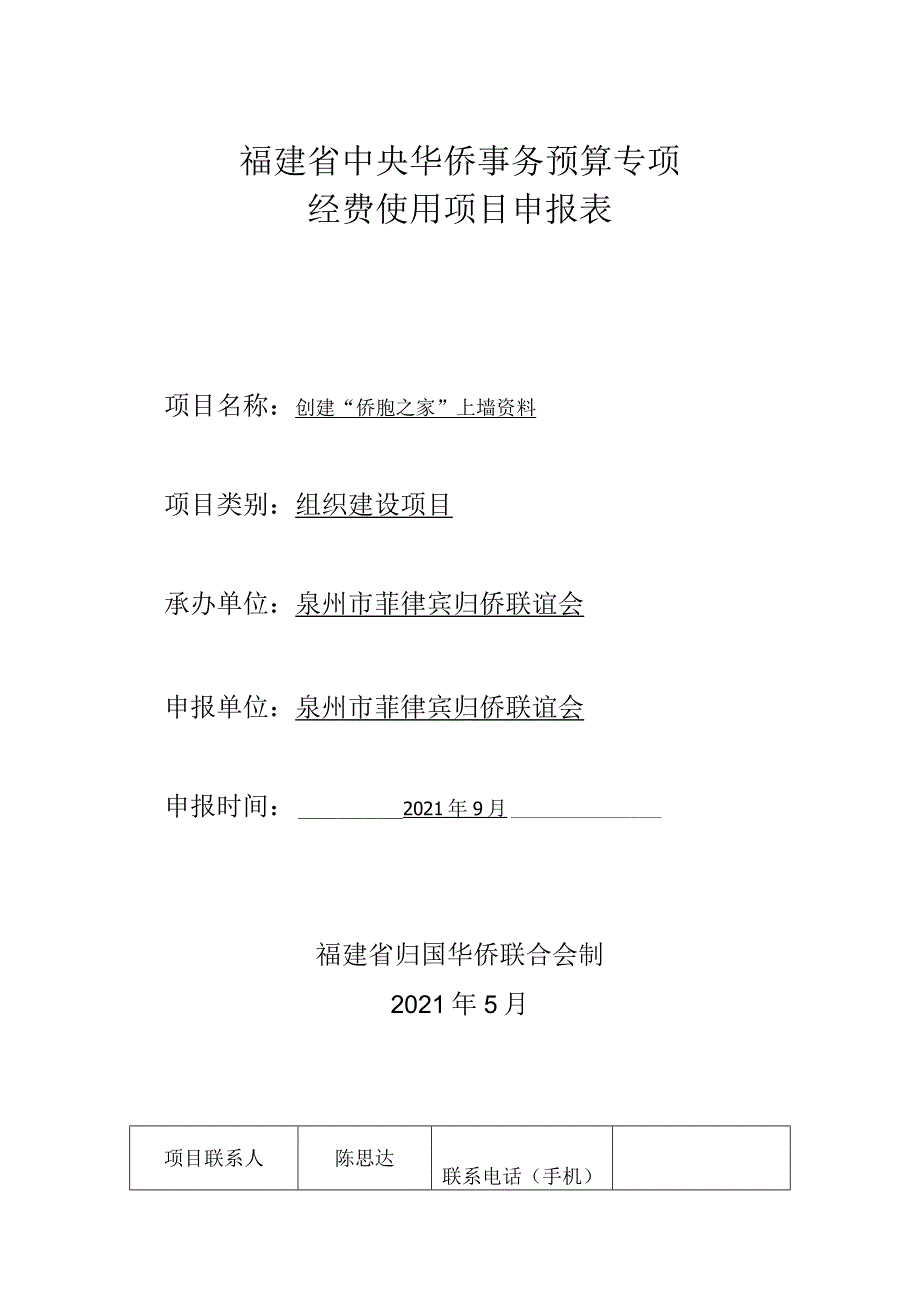 福建省中央华侨事务预算专项
经费使用项目申报表

项目名称：创建“侨胞之家”上墙资料

项目类别：组织建设项目

承办单位：泉州市菲律宾归侨联谊会

申报单位：泉州市菲律宾归侨联谊会

申报时间：2021年9月

福建省归国华侨联合会制
2021年5月

| 项目联系人 | 陈思达 | 联系电话（手机） |  |
|---|---|---|---|